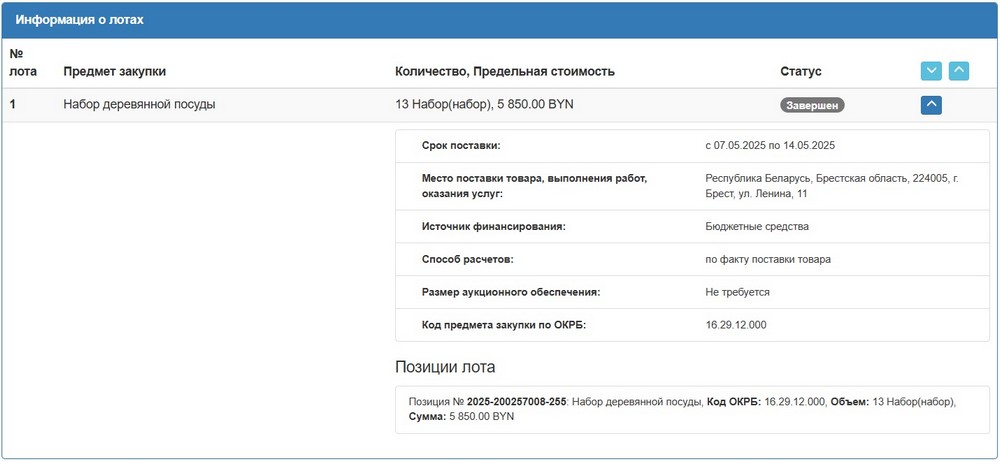 Информация о лотах

| № лота | Предмет закупки | Количество, Предельная стоимость | Статус |
|---|---|---|---|
| 1 | Набор деревянной посуды | 13 Набор(набор), 5 850.00 BYN | Завершен |

| | |
|---|---|
| Срок поставки: | с 07.05.2025 по 14.05.2025 |
| Место поставки товара, выполнения работ, оказания услуг: | Республика Беларусь, Брестская область, 224005, г. Брест, ул. Ленина, 11 |
| Источник финансирования: | Бюджетные средства |
| Способ расчетов: | по факту поставки товара |
| Размер аукционного обеспечения: | Не требуется |
| Код предмета закупки по ОКРБ: | 16.29.12.000 |

Позиции лота

Позиция № 2025-200257008-255: Набор деревянной посуды, Код ОКРБ: 16.29.12.000, Объем: 13 Набор(набор), Сумма: 5 850.00 BYN